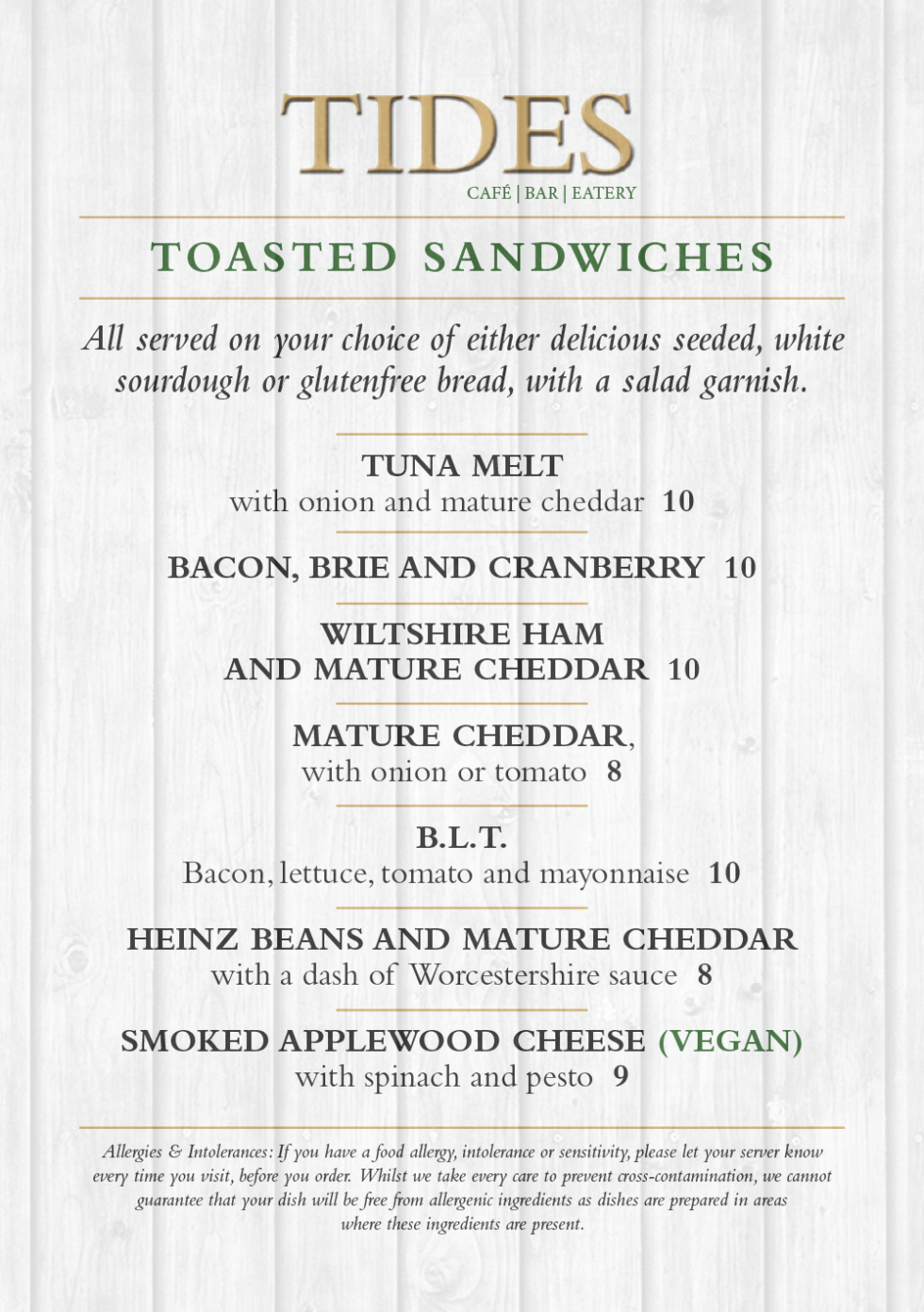 TIDES
CAFÉ | BAR | EATERY

TOASTED SANDWICHES

All served on your choice of either delicious seeded, white sourdough or glutenfree bread, with a salad garnish.

TUNA MELT
with onion and mature cheddar 10

BACON, BRIE AND CRANBERRY 10

WILTSHIRE HAM
AND MATURE CHEDDAR 10

MATURE CHEDDAR,
with onion or tomato 8

B.L.T.
Bacon, lettuce, tomato and mayonnaise 10

HEINZ BEANS AND MATURE CHEDDAR
with a dash of Worcestershire sauce 8

SMOKED APPLEWOOD CHEESE (VEGAN)
with spinach and pesto 9

Allergies & Intolerances: If you have a food allergy, intolerance or sensitivity, please let your server know every time you visit, before you order. Whilst we take every care to prevent cross-contamination, we cannot guarantee that your dish will be free from allergenic ingredients as dishes are prepared in areas where these ingredients are present.